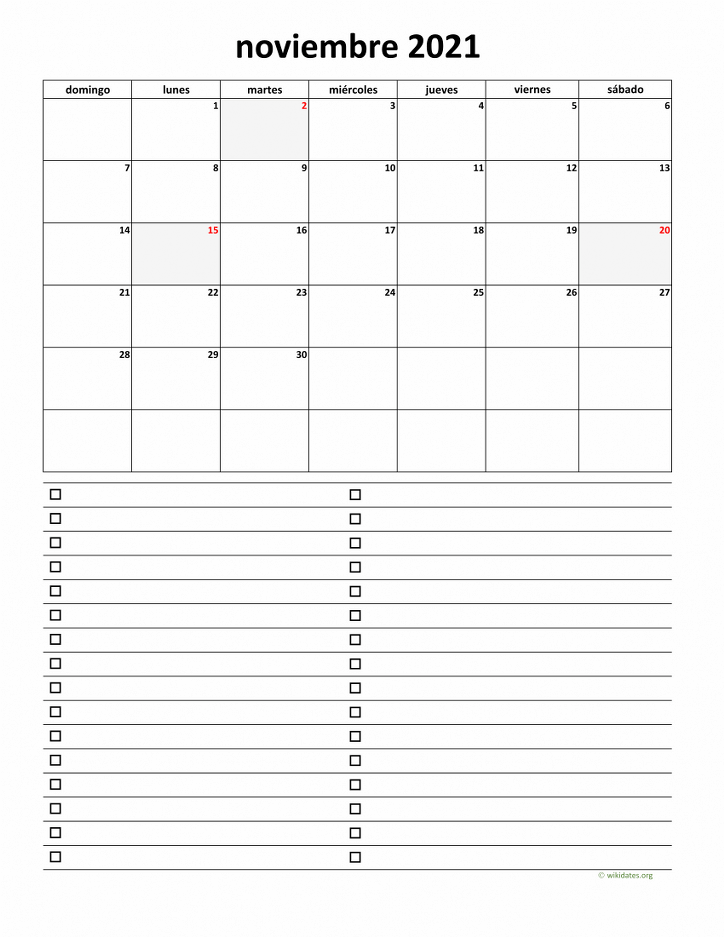 noviembre 2021

| domingo | lunes | martes | miércoles | jueves | viernes | sábado |
|---|---|---|---|---|---|---|
| | 1 | 2 | 3 | 4 | 5 | 6 |
| 7 | 8 | 9 | 10 | 11 | 12 | 13 |
| 14 | 15 | 16 | 17 | 18 | 19 | 20 |
| 21 | 22 | 23 | 24 | 25 | 26 | 27 |
| 28 | 29 | 30 | | | | |
| | | | | | | |

© wikidates.org